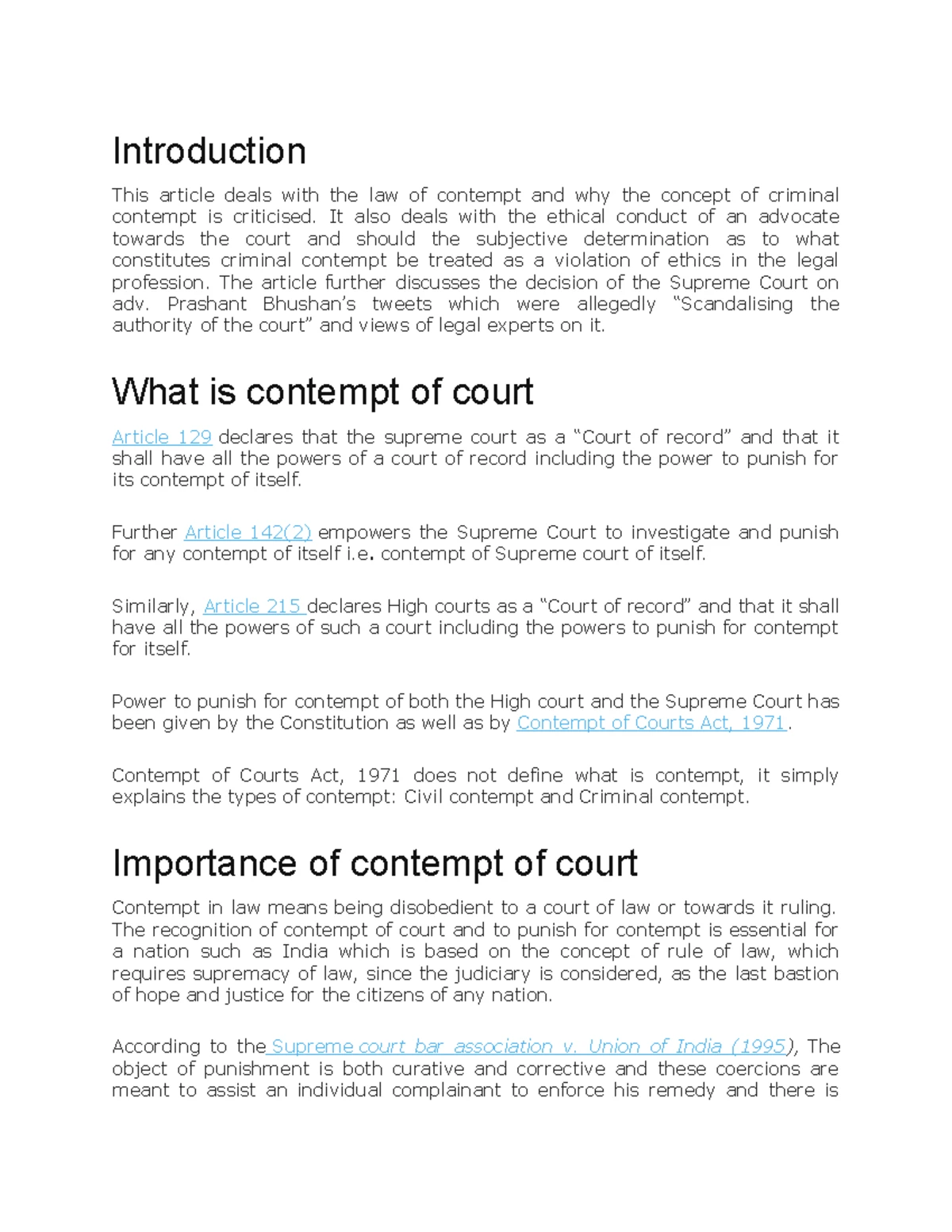 Introduction

This article deals with the law of contempt and why the concept of criminal contempt is criticised. It also deals with the ethical conduct of an advocate towards the court and should the subjective determination as to what constitutes criminal contempt be treated as a violation of ethics in the legal profession. The article further discusses the decision of the Supreme Court on adv. Prashant Bhushan's tweets which were allegedly "Scandalising the authority of the court" and views of legal experts on it.

What is contempt of court

Article 129 declares that the supreme court as a "Court of record" and that it shall have all the powers of a court of record including the power to punish for its contempt of itself.

Further Article 142(2) empowers the Supreme Court to investigate and punish for any contempt of itself i.e. contempt of Supreme court of itself.

Similarly, Article 215 declares High courts as a "Court of record" and that it shall have all the powers of such a court including the powers to punish for contempt for itself.

Power to punish for contempt of both the High court and the Supreme Court has been given by the Constitution as well as by Contempt of Courts Act, 1971.

Contempt of Courts Act, 1971 does not define what is contempt, it simply explains the types of contempt: Civil contempt and Criminal contempt.

Importance of contempt of court

Contempt in law means being disobedient to a court of law or towards it ruling. The recognition of contempt of court and to punish for contempt is essential for a nation such as India which is based on the concept of rule of law, which requires supremacy of law, since the judiciary is considered, as the last bastion of hope and justice for the citizens of any nation.

According to the Supreme court bar association v. Union of India (1995), The object of punishment is both curative and corrective and these coercions are meant to assist an individual complainant to enforce his remedy and there is